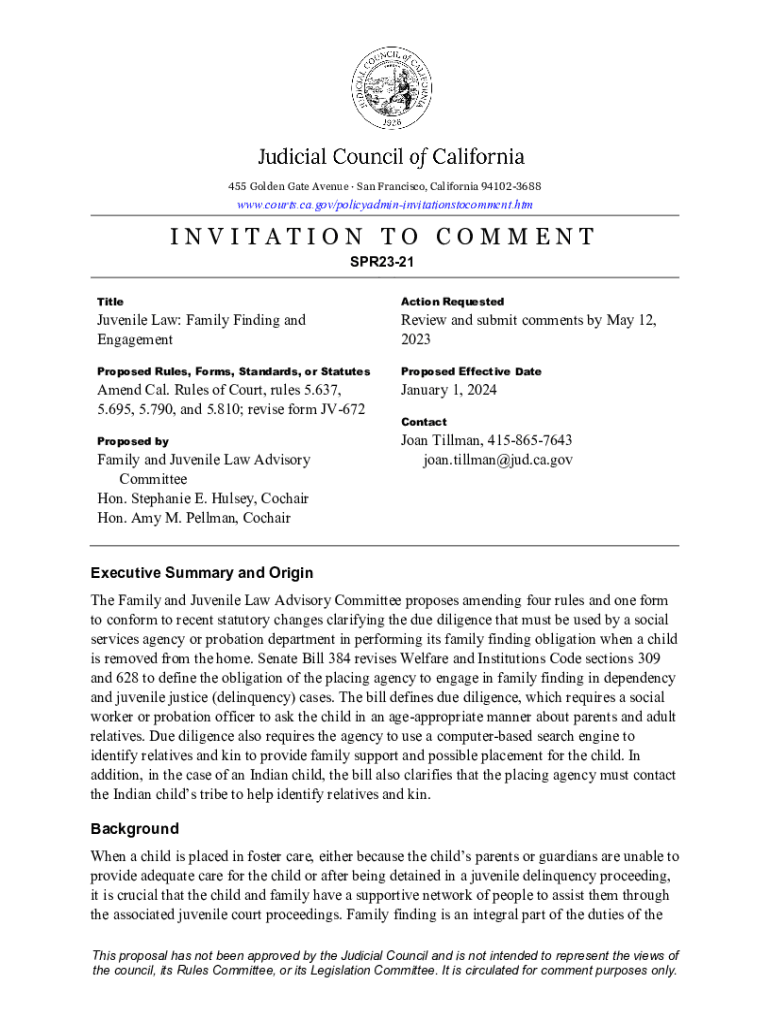 JUDICIAL COUNCIL OF CALIFORNIA
1926

Judicial Council of California
455 Golden Gate Avenue · San Francisco, California 94102-3688
www.courts.ca.gov/policyadmin-invitationstocomment.htm

INVITATION TO COMMENT
SPR23-21

Title
Juvenile Law: Family Finding and Engagement

Proposed Rules, Forms, Standards, or Statutes
Amend Cal. Rules of Court, rules 5.637, 5.695, 5.790, and 5.810; revise form JV-672

Proposed by
Family and Juvenile Law Advisory Committee
Hon. Stephanie E. Hulsey, Cochair
Hon. Amy M. Pellman, Cochair

Action Requested
Review and submit comments by May 12, 2023

Proposed Effective Date
January 1, 2024

Contact
Joan Tillman, 415-865-7643
joan.tillman@jud.ca.gov

Executive Summary and Origin
The Family and Juvenile Law Advisory Committee proposes amending four rules and one form to conform to recent statutory changes clarifying the due diligence that must be used by a social services agency or probation department in performing its family finding obligation when a child is removed from the home. Senate Bill 384 revises Welfare and Institutions Code sections 309 and 628 to define the obligation of the placing agency to engage in family finding in dependency and juvenile justice (delinquency) cases. The bill defines due diligence, which requires a social worker or probation officer to ask the child in an age-appropriate manner about parents and adult relatives. Due diligence also requires the agency to use a computer-based search engine to identify relatives and kin to provide family support and possible placement for the child. In addition, in the case of an Indian child, the bill also clarifies that the placing agency must contact the Indian child's tribe to help identify relatives and kin.

Background
When a child is placed in foster care, either because the child's parents or guardians are unable to provide adequate care for the child or after being detained in a juvenile delinquency proceeding, it is crucial that the child and family have a supportive network of people to assist them through the associated juvenile court proceedings. Family finding is an integral part of the duties of the

This proposal has not been approved by the Judicial Council and is not intended to represent the views of the council, its Rules Committee, or its Legislation Committee. It is circulated for comment purposes only.